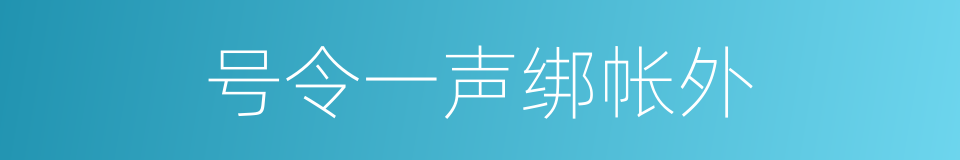 号令一声绑帐外